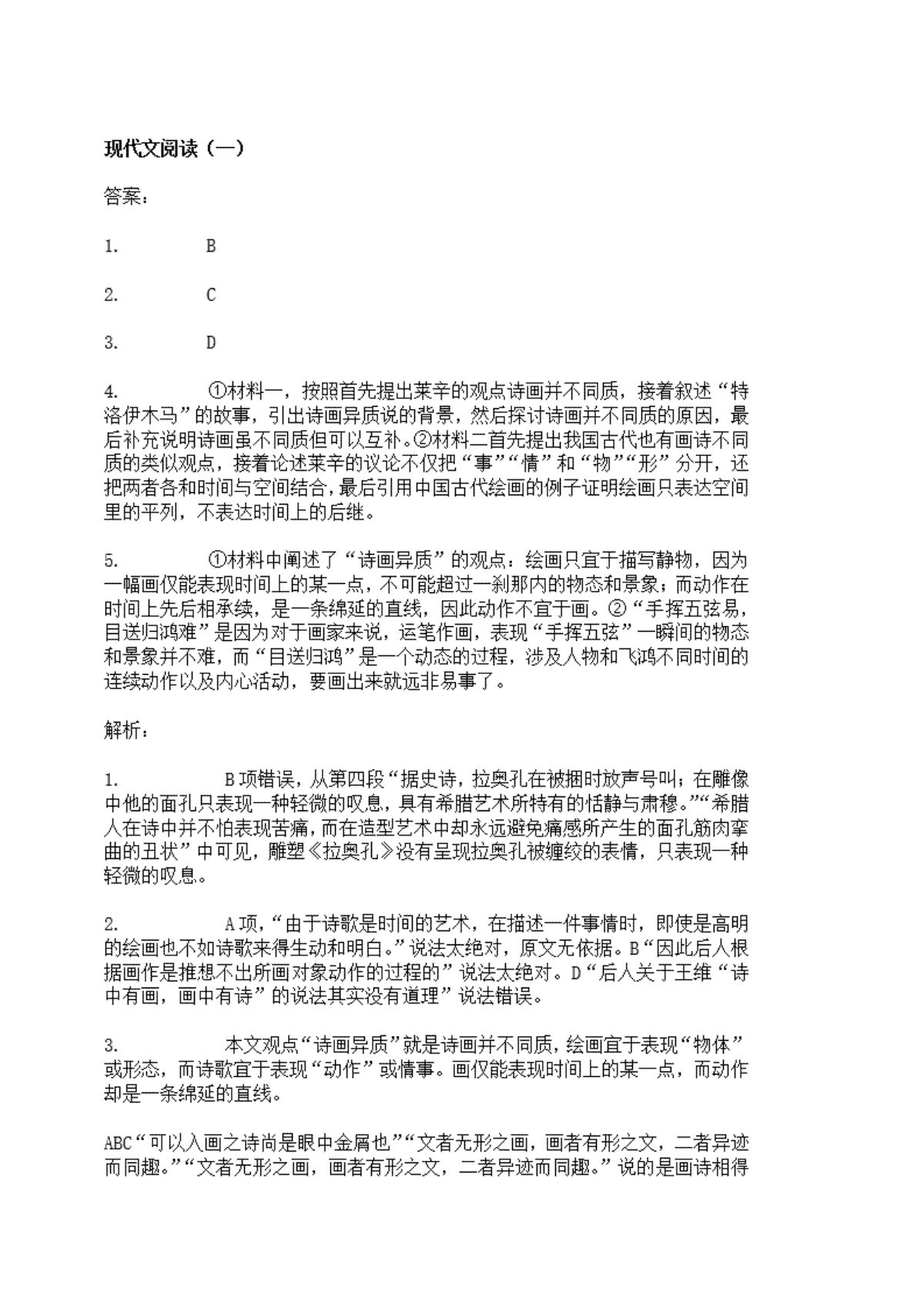 现代文阅读（一）

答案：

1. B

2. C

3. D

4. ①材料一，按照首先提出莱辛的观点诗画并不同质，接着叙述“特洛伊木马”的故事，引出诗画异质说的背景，然后探讨诗画并不同质的原因，最后补充说明诗画虽不同质但可以互补。②材料二首先提出我国古代也有画诗不同质的类似观点，接着论述莱辛的议论不仅把“事”“情”和“物”“形”分开，还把两者各和时间与空间结合，最后引用中国古代绘画的例子证明绘画只表达空间里的平列，不表达时间上的后继。

5. ①材料中阐述了“诗画异质”的观点：绘画只宜于描写静物，因为一幅画仅能表现时间上的某一点，不可能超过一刹那内的物态和景象；而动作在时间上先后相承续，是一条绵延的直线，因此动作不宜于画。②“手挥五弦易，目送归鸿难”是因为对于画家来说，运笔作画，表现“手挥五弦”一瞬间的物态和景象并不难，而“目送归鸿”是一个动态的过程，涉及人物和飞鸿不同时间的连续动作以及内心活动，要画出来就远非易事了。

解析：

1. B项错误，从第四段“据史诗，拉奥孔在被捆时放声号叫；在雕像中他的面孔只表现一种轻微的叹息，具有希腊艺术所特有的恬静与肃穆。”“希腊人在诗中并不怕表现苦痛，而在造型艺术中却永远避免痛感所产生的面孔筋肉挛曲的丑状”中可见，雕塑《拉奥孔》没有呈现拉奥孔被缠绞的表情，只表现一种轻微的叹息。

2. A项，“由于诗歌是时间的艺术，在描述一件事情时，即使是高明的绘画也不如诗歌来得生动和明白。”说法太绝对，原文无依据。B“因此后人根据画作是推想不出所画对象动作的过程的”说法太绝对。D“后人关于王维“诗中有画，画中有诗”的说法其实没有道理”说法错误。

3. 本文观点“诗画异质”就是诗画并不同质，绘画宜于表现“物体”或形态，而诗歌宜于表现“动作”或情事。画仅能表现时间上的某一点，而动作却是一条绵延的直线。

ABC“可以入画之诗尚是眼中金屑也”“文者无形之画，画者有形之文，二者异迹而同趣。”“文者无形之画，画者有形之文，二者异迹而同趣。”说的是画诗相得